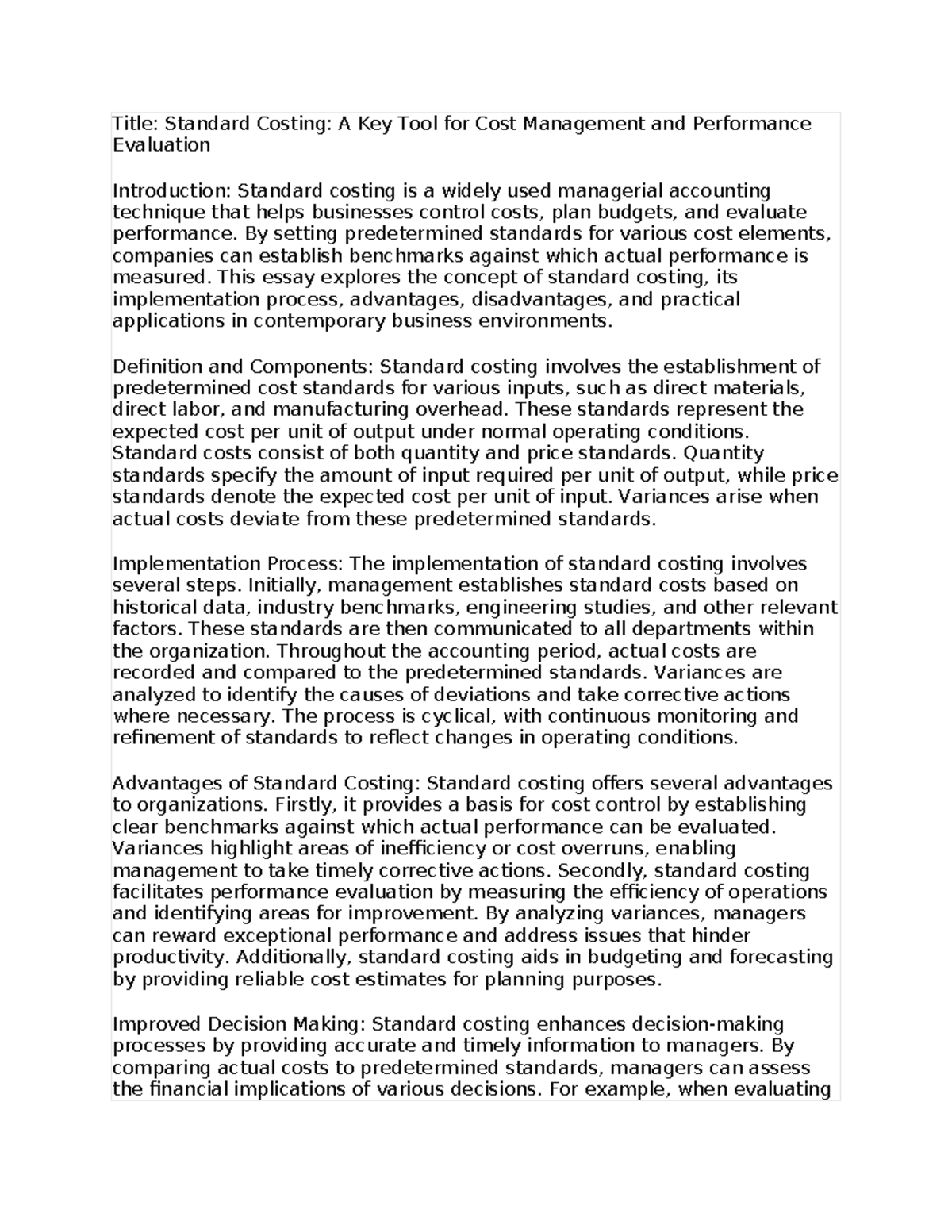 Title: Standard Costing: A Key Tool for Cost Management and Performance Evaluation

Introduction: Standard costing is a widely used managerial accounting technique that helps businesses control costs, plan budgets, and evaluate performance. By setting predetermined standards for various cost elements, companies can establish benchmarks against which actual performance is measured. This essay explores the concept of standard costing, its implementation process, advantages, disadvantages, and practical applications in contemporary business environments.

Definition and Components: Standard costing involves the establishment of predetermined cost standards for various inputs, such as direct materials, direct labor, and manufacturing overhead. These standards represent the expected cost per unit of output under normal operating conditions. Standard costs consist of both quantity and price standards. Quantity standards specify the amount of input required per unit of output, while price standards denote the expected cost per unit of input. Variances arise when actual costs deviate from these predetermined standards.

Implementation Process: The implementation of standard costing involves several steps. Initially, management establishes standard costs based on historical data, industry benchmarks, engineering studies, and other relevant factors. These standards are then communicated to all departments within the organization. Throughout the accounting period, actual costs are recorded and compared to the predetermined standards. Variances are analyzed to identify the causes of deviations and take corrective actions where necessary. The process is cyclical, with continuous monitoring and refinement of standards to reflect changes in operating conditions.

Advantages of Standard Costing: Standard costing offers several advantages to organizations. Firstly, it provides a basis for cost control by establishing clear benchmarks against which actual performance can be evaluated. Variances highlight areas of inefficiency or cost overruns, enabling management to take timely corrective actions. Secondly, standard costing facilitates performance evaluation by measuring the efficiency of operations and identifying areas for improvement. By analyzing variances, managers can reward exceptional performance and address issues that hinder productivity. Additionally, standard costing aids in budgeting and forecasting by providing reliable cost estimates for planning purposes.

Improved Decision Making: Standard costing enhances decision-making processes by providing accurate and timely information to managers. By comparing actual costs to predetermined standards, managers can assess the financial implications of various decisions. For example, when evaluating